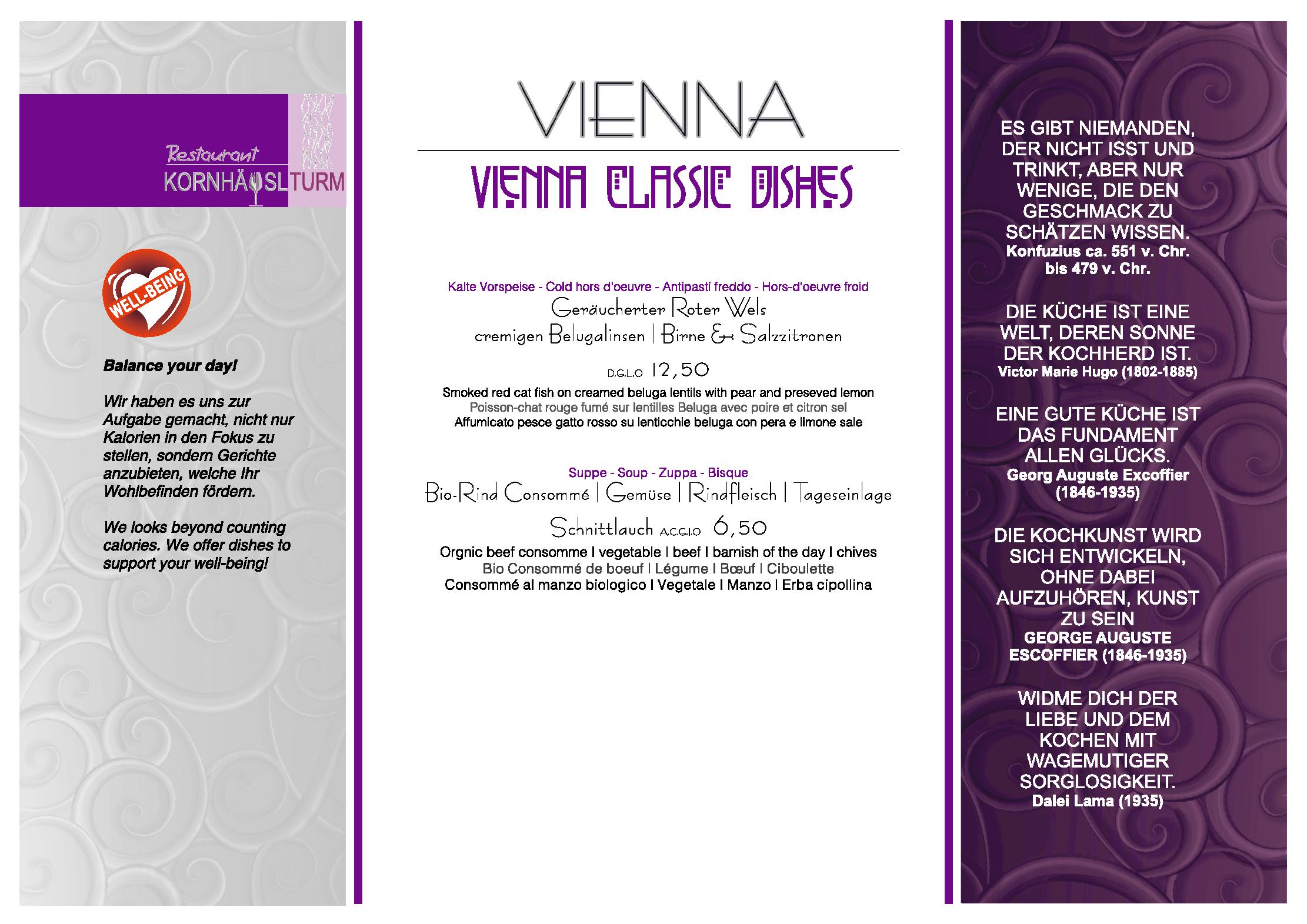 Restaurant
KORNHÄUSLTURM

WELL-BEING

Balance your day!

Wir haben es uns zur Aufgabe gemacht, nicht nur Kalorien in den Fokus zu stellen, sondern Gerichte anzubieten, welche Ihr Wohlbefinden fördern.

We looks beyond counting calories. We offer dishes to support your well-being!

VIENNA

VIENNA CLASSIC DISHES

Kalte Vorspeise - Cold hors d'oeuvre - Antipasti freddo - Hors-d'oeuvre froid
Geräucherter Roter Wels
cremigen Belugalinsen | Birne & Salzzitronen

D.G.L.O 12,50

Smoked red cat fish on creamed beluga lentils with pear and preseved lemon
Poisson-chat rouge fumé sur lentilles Beluga avec poire et citron sel
Affumicato pesce gatto rosso su lenticchie beluga con pera e limone sale

Suppe - Soup - Zuppa - Bisque
Bio-Rind Consommé | Gemüse | Rindfleisch | Tageseinlage
Schnittlauch A.C.G.I.O 6,50
Orgnic beef consomme I vegetable I beef I barnish of the day I chives
Bio Consommé de boeuf I Légume I Bœuf I Ciboulette
Consommé al manzo biologico I Vegetale I Manzo I Erba cipollina

ES GIBT NIEMANDEN, DER NICHT ISST UND TRINKT, ABER NUR WENIGE, DIE DEN GESCHMACK ZU SCHÄTZEN WISSEN.
Konfuzius ca. 551 v. Chr. bis 479 v. Chr.

DIE KÜCHE IST EINE WELT, DEREN SONNE DER KOCHHERD IST.
Victor Marie Hugo (1802-1885)

EINE GUTE KÜCHE IST DAS FUNDAMENT ALLEN GLÜCKS.
Georg Auguste Excoffier (1846-1935)

DIE KOCHKUNST WIRD SICH ENTWICKELN, OHNE DABEI AUFZUHÖREN, KUNST ZU SEIN
GEORGE AUGUSTE ESCOFFIER (1846-1935)

WIDME DICH DER LIEBE UND DEM KOCHEN MIT WAGEMUTIGER SORGLOSIGKEIT.
Dalei Lama (1935)